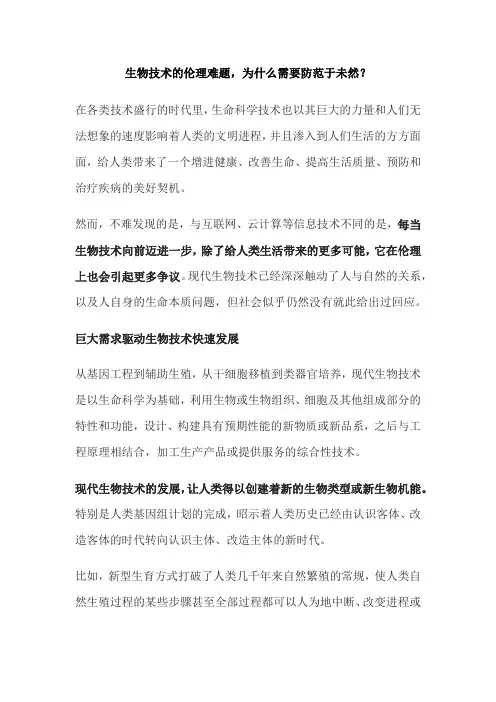 生物技术的伦理难题，为什么需要防范于未然？

在各类技术盛行的时代里，生命科学技术也以其巨大的力量和人们无法想象的速度影响着人类的文明进程，并且渗入到人们生活的方方面面，给人类带来了一个增进健康、改善生命、提高生活质量、预防和治疗疾病的美好契机。

然而，不难发现的是，与互联网、云计算等信息技术不同的是，每当生物技术向前迈进一步，除了给人类生活带来的更多可能，它在伦理上也会引起更多争议。现代生物技术已经深深触动了人与自然的关系，以及人自身的生命本质问题，但社会似乎仍然没有就此给出过回应。

巨大需求驱动生物技术快速发展

从基因工程到辅助生殖，从干细胞移植到类器官培养，现代生物技术是以生命科学为基础，利用生物或生物组织、细胞及其他组成部分的特性和功能，设计、构建具有预期性能的新物质或新品系，之后与工程原理相结合，加工生产产品或提供服务的综合性技术。

现代生物技术的发展，让人类得以创建着新的生物类型或新生物机能。特别是人类基因组计划的完成，昭示着人类历史已经由认识客体、改造客体的时代转向认识主体、改造主体的新时代。

比如，新型生育方式打破了人类几千年来自然繁殖的常规，使人类自然生殖过程的某些步骤甚至全部过程都可以人为地中断、改变进程或